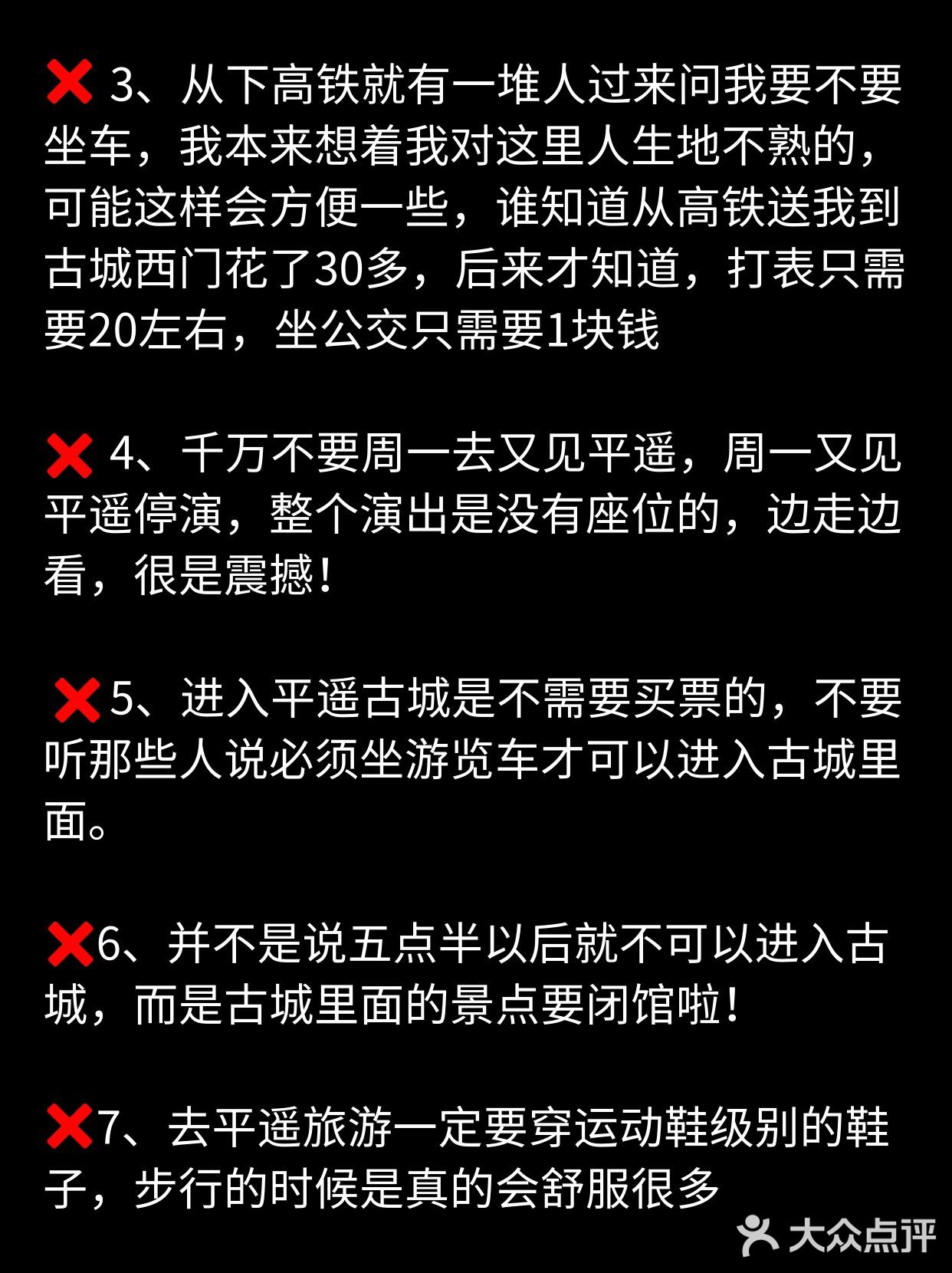 ❌ 3、从下高铁就有一堆人过来问我要不要坐车，我本来想着我对这里人生地不熟的，可能这样会方便一些，谁知道从高铁送我到古城西门花了30多，后来才知道，打表只需要20左右，坐公交只需要1块钱

❌ 4、千万不要周一去又见平遥，周一又见平遥停演，整个演出是没有座位的，边走边看，很是震撼！

❌5、进入平遥古城是不需要买票的，不要听那些人说必须坐游览车才可以进入古城里面。

❌6、并不是说五点半以后就不可以进入古城，而是古城里面的景点要闭馆啦！

❌7、去平遥旅游一定要穿运动鞋级别的鞋子，步行的时候是真的会舒服很多

大众点评